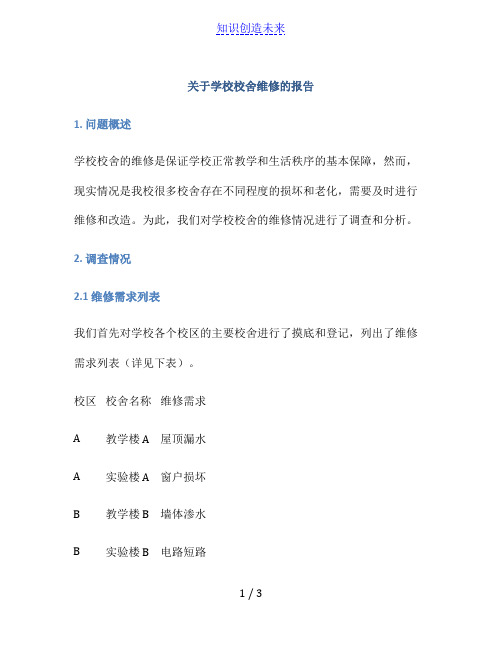 知识创造未来

关于学校校舍维修的报告

1. 问题概述

学校校舍的维修是保证学校正常教学和生活秩序的基本保障，然而，现实情况是我校很多校舍存在不同程度的损坏和老化，需要及时进行维修和改造。为此，我们对学校校舍的维修情况进行了调查和分析。

2. 调查情况

2.1 维修需求列表

我们首先对学校各个校区的主要校舍进行了摸底和登记，列出了维修需求列表（详见下表）。

| 校区 | 校舍名称 | 维修需求 |
|---|---|---|
| A | 教学楼 A | 屋顶漏水 |
| A | 实验楼 A | 窗户损坏 |
| B | 教学楼 B | 墙体渗水 |
| B | 实验楼 B | 电路短路 |

1 / 3